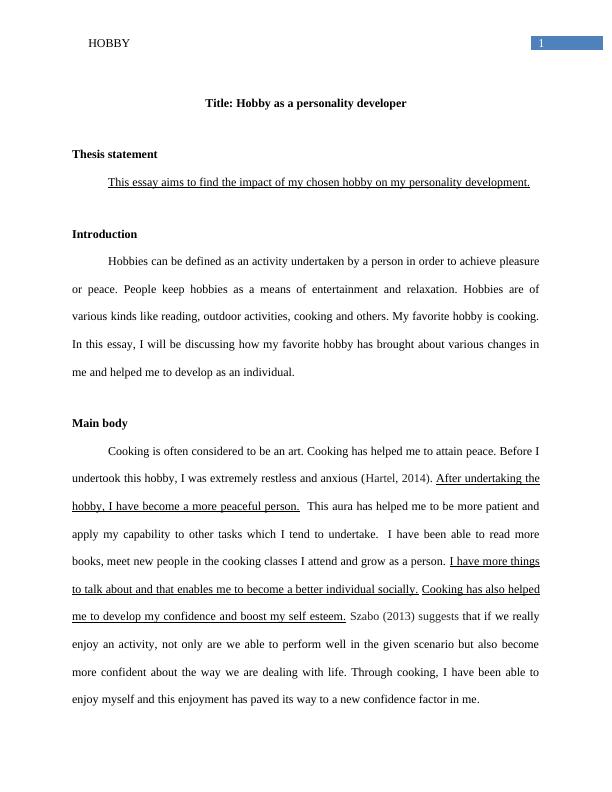 HOBBY 1

Title: Hobby as a personality developer

Thesis statement

This essay aims to find the impact of my chosen hobby on my personality development.

Introduction

Hobbies can be defined as an activity undertaken by a person in order to achieve pleasure or peace. People keep hobbies as a means of entertainment and relaxation. Hobbies are of various kinds like reading, outdoor activities, cooking and others. My favorite hobby is cooking. In this essay, I will be discussing how my favorite hobby has brought about various changes in me and helped me to develop as an individual.

Main body

Cooking is often considered to be an art. Cooking has helped me to attain peace. Before I undertook this hobby, I was extremely restless and anxious (Hartel, 2014). After undertaking the hobby, I have become a more peaceful person. This aura has helped me to be more patient and apply my capability to other tasks which I tend to undertake. I have been able to read more books, meet new people in the cooking classes I attend and grow as a person. I have more things to talk about and that enables me to become a better individual socially. Cooking has also helped me to develop my confidence and boost my self esteem. Szabo (2013) suggests that if we really enjoy an activity, not only are we able to perform well in the given scenario but also become more confident about the way we are dealing with life. Through cooking, I have been able to enjoy myself and this enjoyment has paved its way to a new confidence factor in me.